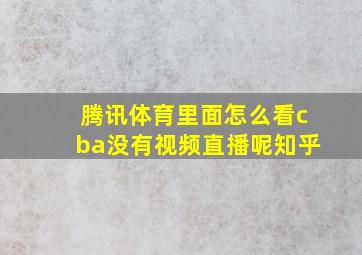 腾讯体育里面怎么看cba没有视频直播呢知乎